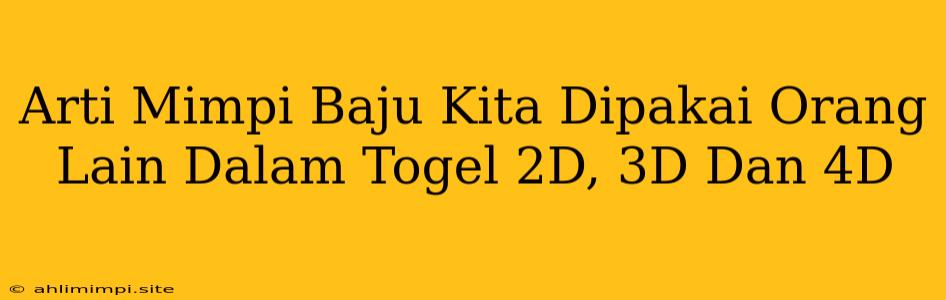 Arti Mimpi Baju Kita Dipakai Orang Lain Dalam Togel 2D, 3D Dan 4D

© ahlimimpi.site